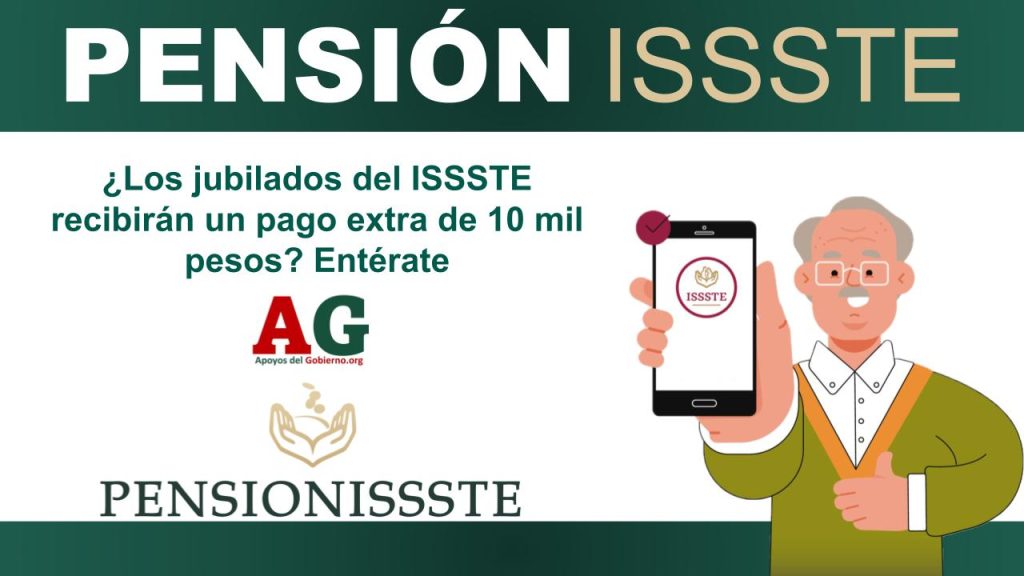 PENSIÓN ISSSTE

¿Los jubilados del ISSSTE recibirán un pago extra de 10 mil pesos? Entérate

AG
Apoyos del Gobierno.org

PENSIONISSSTE

ISSSTE